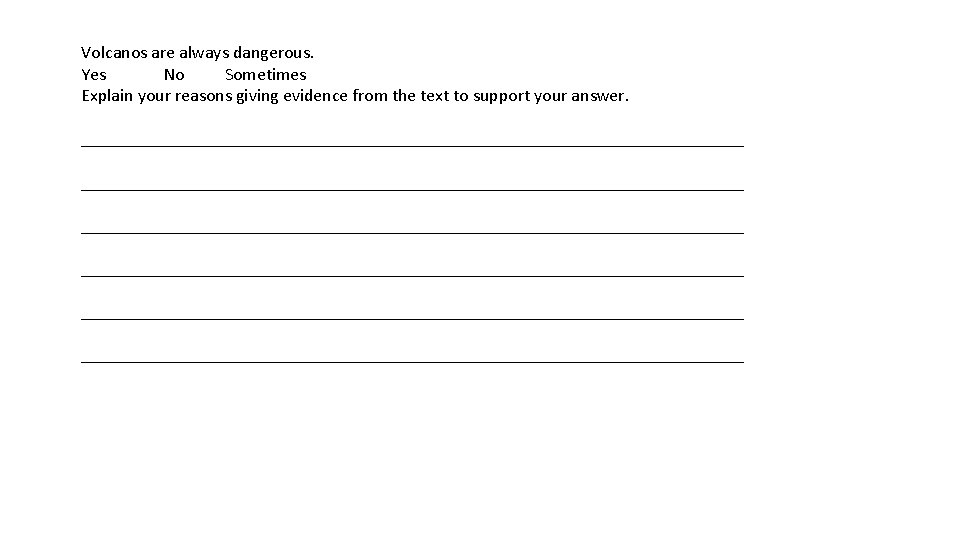 Volcanos are always dangerous.
Yes No Sometimes
Explain your reasons giving evidence from the text to support your answer.